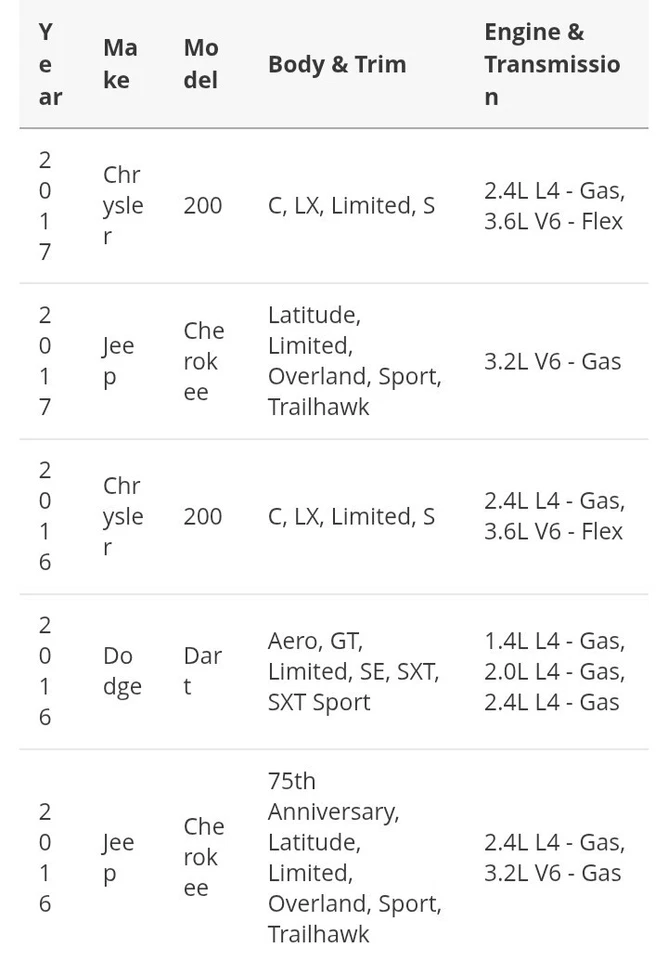 | Year | Make | Model | Body & Trim | Engine & Transmission |
|---|---|---|---|---|
| 2017 | Chrysler | 200 | C, LX, Limited, S | 2.4L L4 - Gas, 3.6L V6 - Flex |
| 2017 | Jeep | Cherokee | Latitude, Limited, Overland, Sport, Trailhawk | 3.2L V6 - Gas |
| 2016 | Chrysler | 200 | C, LX, Limited, S | 2.4L L4 - Gas, 3.6L V6 - Flex |
| 2016 | Dodge | Dart | Aero, GT, Limited, SE, SXT, SXT Sport | 1.4L L4 - Gas, 2.0L L4 - Gas, 2.4L L4 - Gas |
| 2016 | Jeep | Cherokee | 75th Anniversary, Latitude, Limited, Overland, Sport, Trailhawk | 2.4L L4 - Gas, 3.2L V6 - Gas |